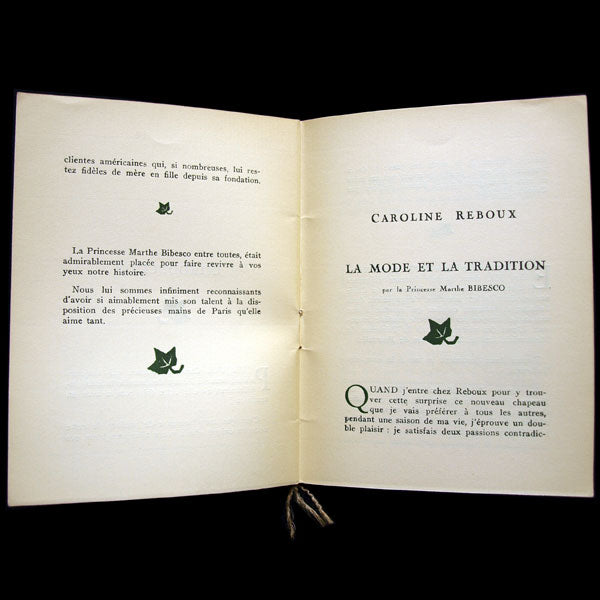 clientes américaines qui, si nombreuses, lui restez fidèles de mère en fille depuis sa fondation.

La Princesse Marthe Bibesco entre toutes, était admirablement placée pour faire revivre à vos yeux notre histoire.

Nous lui sommes infiniment reconnaissants d'avoir si aimablement mis son talent à la disposition des précieuses mains de Paris qu'elle aime tant.

CAROLINE REBOUX

LA MODE ET LA TRADITION

par la Princesse Marthe BIBESCO

QUAND j'entre chez Reboux pour y trouver cette surprise ce nouveau chapeau que je vais préférer à tous les autres, pendant une saison de ma vie, j'éprouve un double plaisir : je satisfais deux passions contradic-